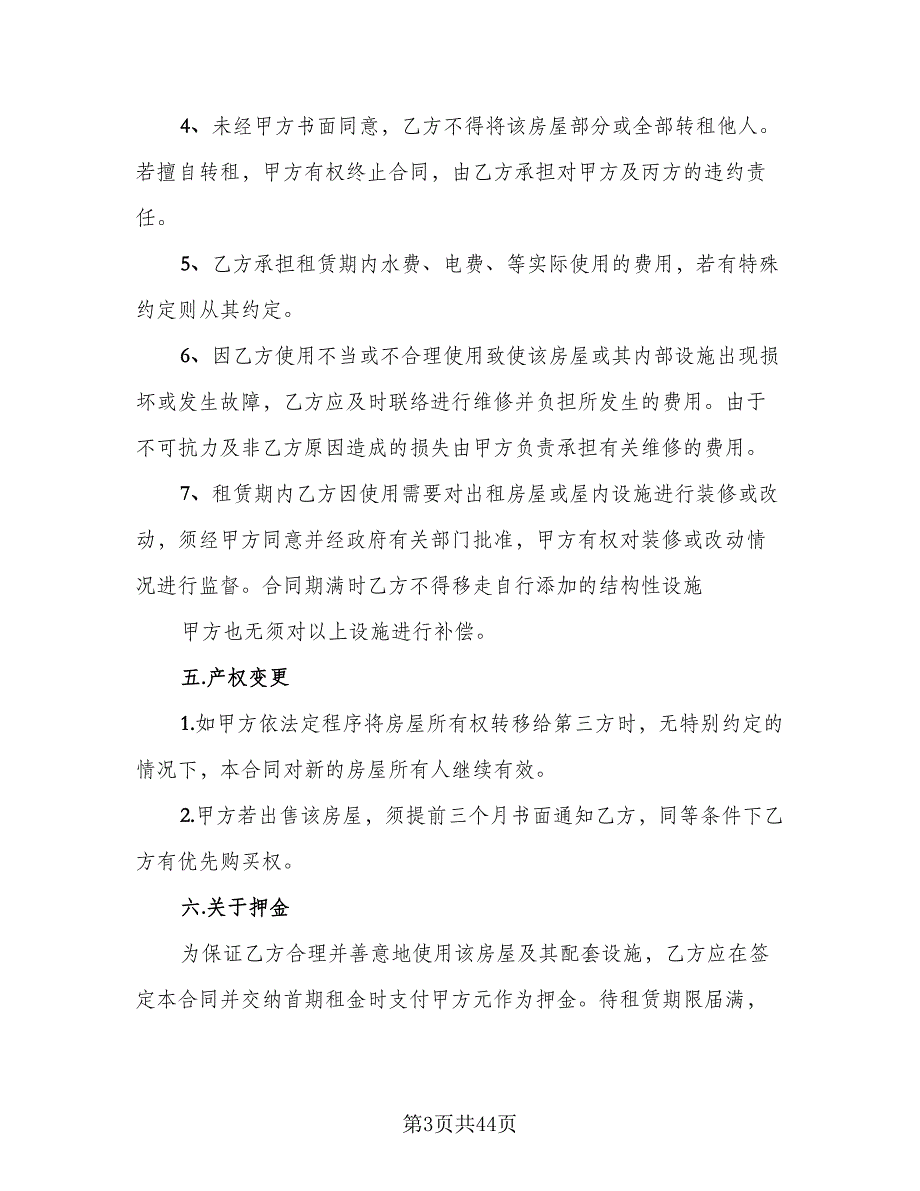 4、未经甲方书面同意，乙方不得将该房屋部分或全部转租他人。若擅自转租，甲方有权终止合同，由乙方承担对甲方及丙方的违约责任。

5、乙方承担租赁期内水费、电费、等实际使用的费用，若有特殊约定则从其约定。

6、因乙方使用不当或不合理使用致使该房屋或其内部设施出现损坏或发生故障，乙方应及时联络进行维修并负担所发生的费用。由于不可抗力及非乙方原因造成的损失由甲方负责承担有关维修的费用。

7、租赁期内乙方因使用需要对出租房屋或屋内设施进行装修或改动，须经甲方同意并经政府有关部门批准，甲方有权对装修或改动情况进行监督。合同期满时乙方不得移走自行添加的结构性设施

甲方也无须对以上设施进行补偿。

五.产权变更

1.如甲方依法定程序将房屋所有权转移给第三方时，无特别约定的情况下，本合同对新的房屋所有人继续有效。

2.甲方若出售该房屋，须提前三个月书面通知乙方，同等条件下乙方有优先购买权。

六.关于押金

为保证乙方合理并善意地使用该房屋及其配套设施，乙方应在签定本合同并交纳首期租金时支付甲方元作为押金。待租赁期限届满，

第3页共44页